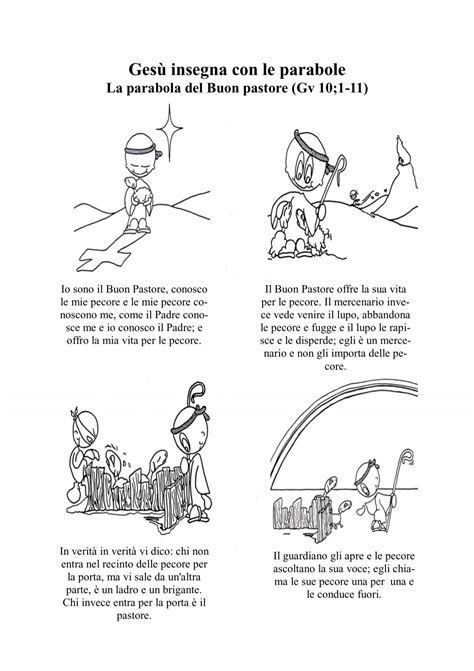 Gesù insegna con le parabole
La parabola del Buon pastore (Gv 10;1-11)

Io sono il Buon Pastore, conosco le mie pecore e le mie pecore conoscono me, come il Padre conosce me e io conosco il Padre; e offro la mia vita per le pecore.

Il Buon Pastore offre la sua vita per le pecore. Il mercenario invece vede venire il lupo, abbandona le pecore e fugge e il lupo le rapisce e le disperde; egli è un mercenario e non gli importa delle pecore.

In verità in verità vi dico: chi non entra nel recinto delle pecore per la porta, ma vi sale da un'altra parte, è un ladro e un brigante. Chi invece entra per la porta è il pastore.

Il guardiano gli apre e le pecore ascoltano la sua voce; egli chiama le sue pecore una per una e le conduce fuori.